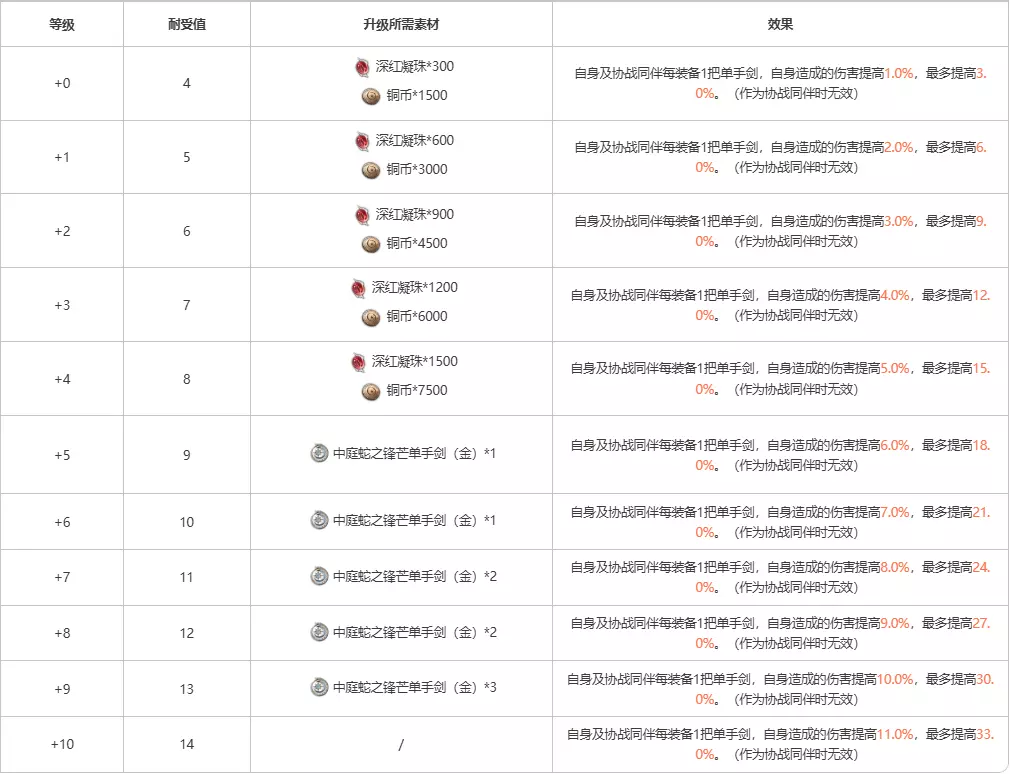 | 等级 | 耐受值 | 升级所需素材 | 效果 |
|---|---|---|---|
| +0 | 4 | 深红凝珠*300 铜币*1500 | 自身及协战同伴每装备1把单手剑，自身造成的伤害提高1.0%，最多提高3.0%。（作为协战同伴时无效） |
| +1 | 5 | 深红凝珠*600 铜币*3000 | 自身及协战同伴每装备1把单手剑，自身造成的伤害提高2.0%，最多提高6.0%。（作为协战同伴时无效） |
| +2 | 6 | 深红凝珠*900 铜币*4500 | 自身及协战同伴每装备1把单手剑，自身造成的伤害提高3.0%，最多提高9.0%。（作为协战同伴时无效） |
| +3 | 7 | 深红凝珠*1200 铜币*6000 | 自身及协战同伴每装备1把单手剑，自身造成的伤害提高4.0%，最多提高12.0%。（作为协战同伴时无效） |
| +4 | 8 | 深红凝珠*1500 铜币*7500 | 自身及协战同伴每装备1把单手剑，自身造成的伤害提高5.0%，最多提高15.0%。（作为协战同伴时无效） |
| +5 | 9 | 中庭蛇之锋芒单手剑（金）*1 | 自身及协战同伴每装备1把单手剑，自身造成的伤害提高6.0%，最多提高18.0%。（作为协战同伴时无效） |
| +6 | 10 | 中庭蛇之锋芒单手剑（金）*1 | 自身及协战同伴每装备1把单手剑，自身造成的伤害提高7.0%，最多提高21.0%。（作为协战同伴时无效） |
| +7 | 11 | 中庭蛇之锋芒单手剑（金）*2 | 自身及协战同伴每装备1把单手剑，自身造成的伤害提高8.0%，最多提高24.0%。（作为协战同伴时无效） |
| +8 | 12 | 中庭蛇之锋芒单手剑（金）*2 | 自身及协战同伴每装备1把单手剑，自身造成的伤害提高9.0%，最多提高27.0%。（作为协战同伴时无效） |
| +9 | 13 | 中庭蛇之锋芒单手剑（金）*3 | 自身及协战同伴每装备1把单手剑，自身造成的伤害提高10.0%，最多提高30.0%。（作为协战同伴时无效） |
| +10 | 14 | / | 自身及协战同伴每装备1把单手剑，自身造成的伤害提高11.0%，最多提高33.0%。（作为协战同伴时无效） |